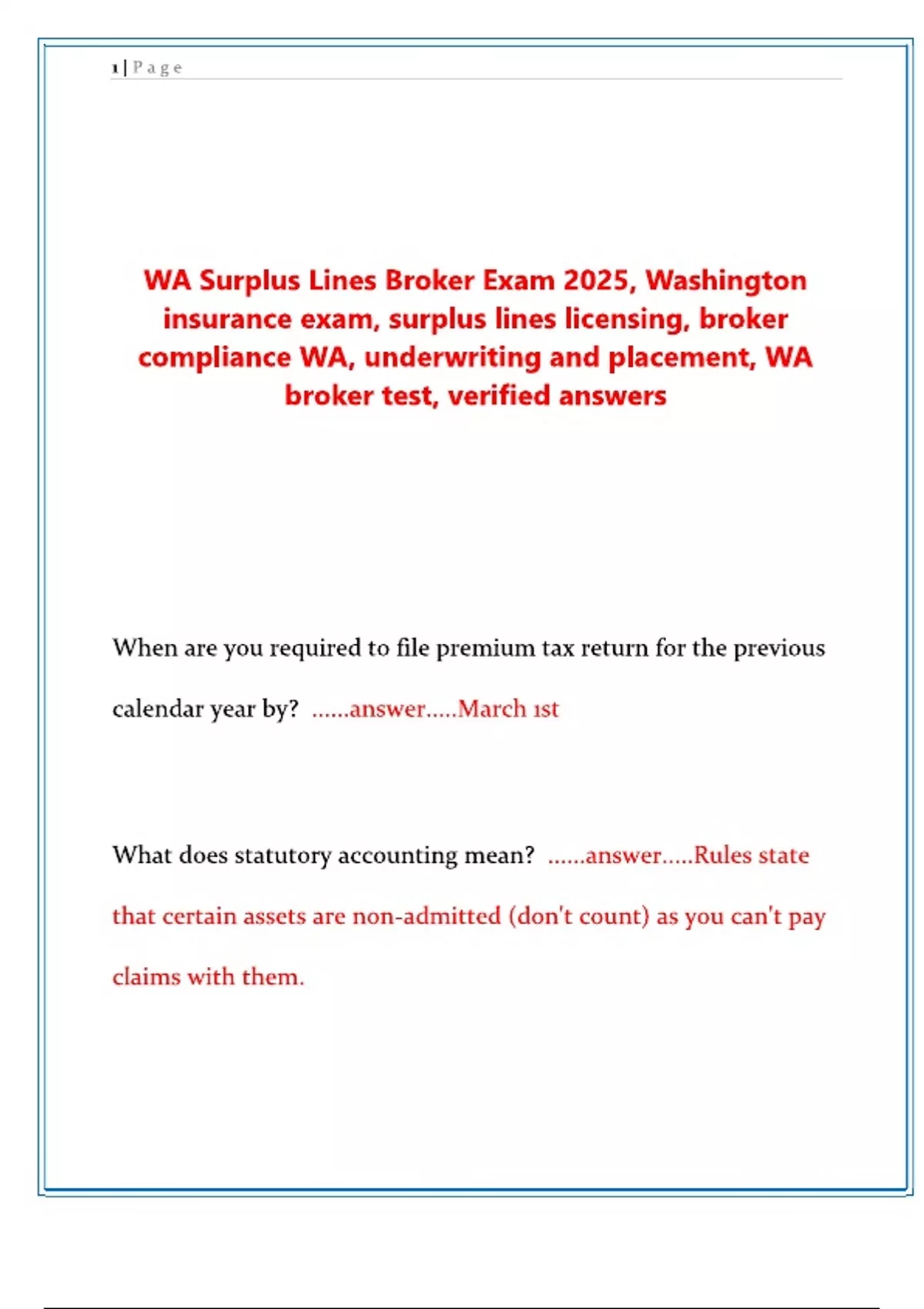 1 | Page

WA Surplus Lines Broker Exam 2025, Washington insurance exam, surplus lines licensing, broker compliance WA, underwriting and placement, WA broker test, verified answers

When are you required to file premium tax return for the previous calendar year by? ......answer.....March 1st

What does statutory accounting mean? ......answer.....Rules state that certain assets are non-admitted (don't count) as you can't pay claims with them.